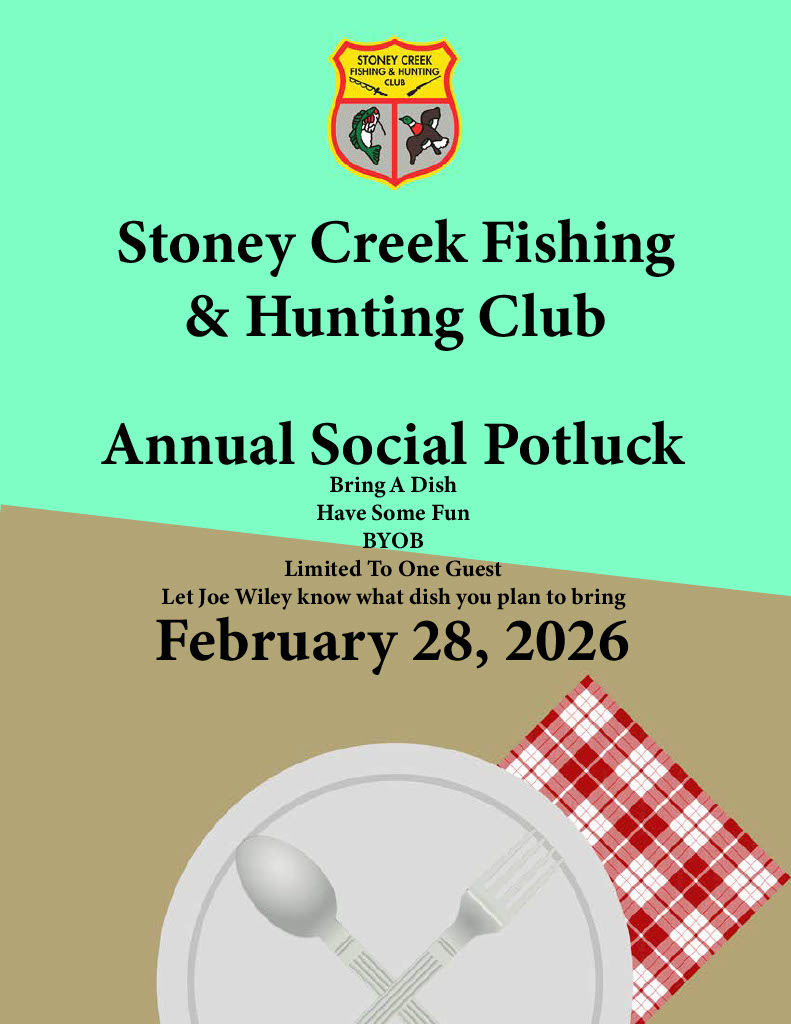 STONEY CREEK
FISHING & HUNTING
CLUB

Stoney Creek Fishing & Hunting Club

Annual Social Potluck

Bring A Dish
Have Some Fun
BYOB
Limited To One Guest
Let Joe Wiley know what dish you plan to bring

February 28, 2026